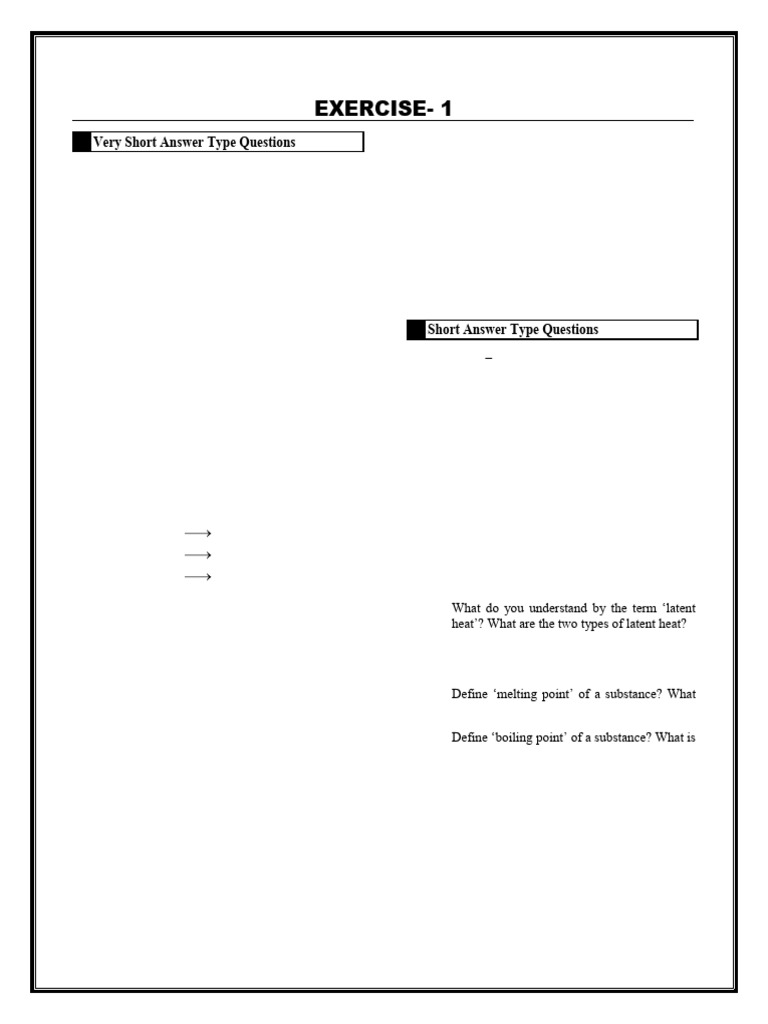 EXERCISE- 1

Very Short Answer Type Questions

$\longrightarrow$
$\longrightarrow$
$\longrightarrow$

Short Answer Type Questions

–

What do you understand by the term 'latent heat'? What are the two types of latent heat?

Define 'melting point' of a substance? What

Define 'boiling point' of a substance? What is